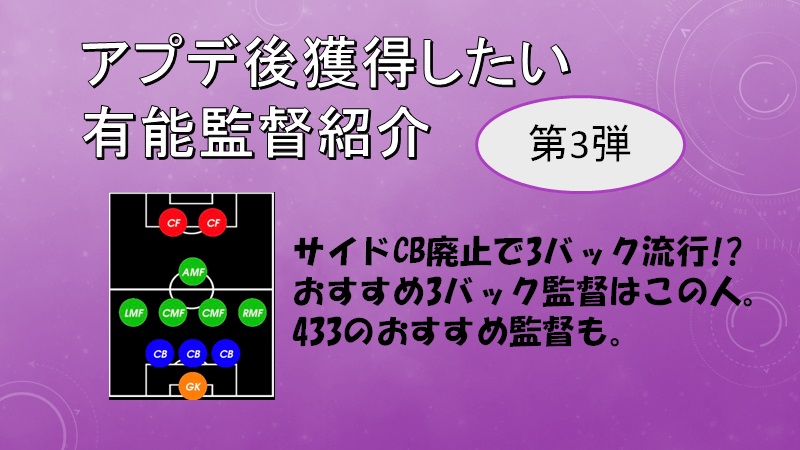 アプデ後獲得したい
有能監督紹介

第3弾

CF CF

AMF

LMF CMF CMF RMF

CB CB CB

GK

サイドCB廃止で3バック流行!?
おすすめ3バック監督はこの人。
433のおすすめ監督も。